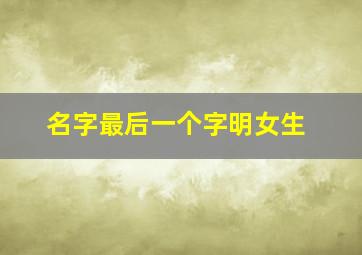 名字最后一个字明女生